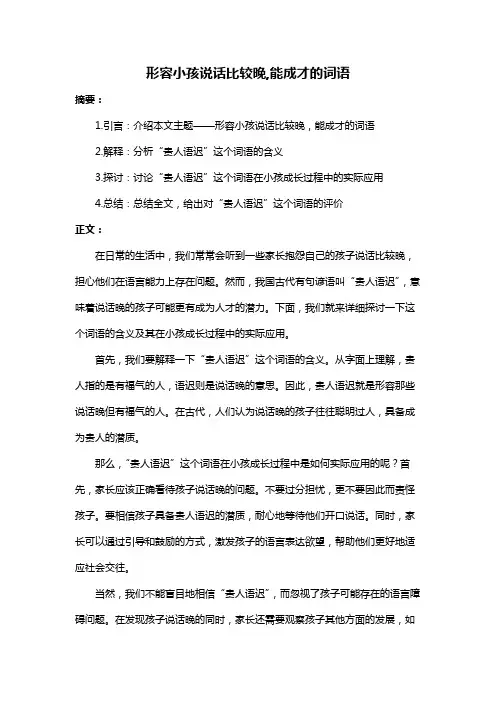 形容小孩说话比较晚,能成才的词语

摘要：

1.引言：介绍本文主题——形容小孩说话比较晚，能成才的词语

2.解释：分析“贵人语迟”这个词语的含义

3.探讨：讨论“贵人语迟”这个词语在小孩成长过程中的实际应用

4.总结：总结全文，给出对“贵人语迟”这个词语的评价

正文：

在日常的生活中，我们常常会听到一些家长抱怨自己的孩子说话比较晚，担心他们在语言能力上存在问题。然而，我国古代有句谚语叫“贵人语迟”，意味着说话晚的孩子可能更有成为人才的潜力。下面，我们就来详细探讨一下这个词语的含义及其在小孩成长过程中的实际应用。

首先，我们要解释一下“贵人语迟”这个词语的含义。从字面上理解，贵人指的是有福气的人，语迟则是说话晚的意思。因此，贵人语迟就是形容那些说话晚但有福气的人。在古代，人们认为说话晚的孩子往往聪明过人，具备成为贵人的潜质。

那么，“贵人语迟”这个词语在小孩成长过程中是如何实际应用的呢？首先，家长应该正确看待孩子说话晚的问题。不要过分担忧，更不要因此而责怪孩子。要相信孩子具备贵人语迟的潜质，耐心地等待他们开口说话。同时，家长可以通过引导和鼓励的方式，激发孩子的语言表达欲望，帮助他们更好地适应社会交往。

当然，我们不能盲目地相信“贵人语迟”，而忽视了孩子可能存在的语言障碍问题。在发现孩子说话晚的同时，家长还需要观察孩子其他方面的发展，如